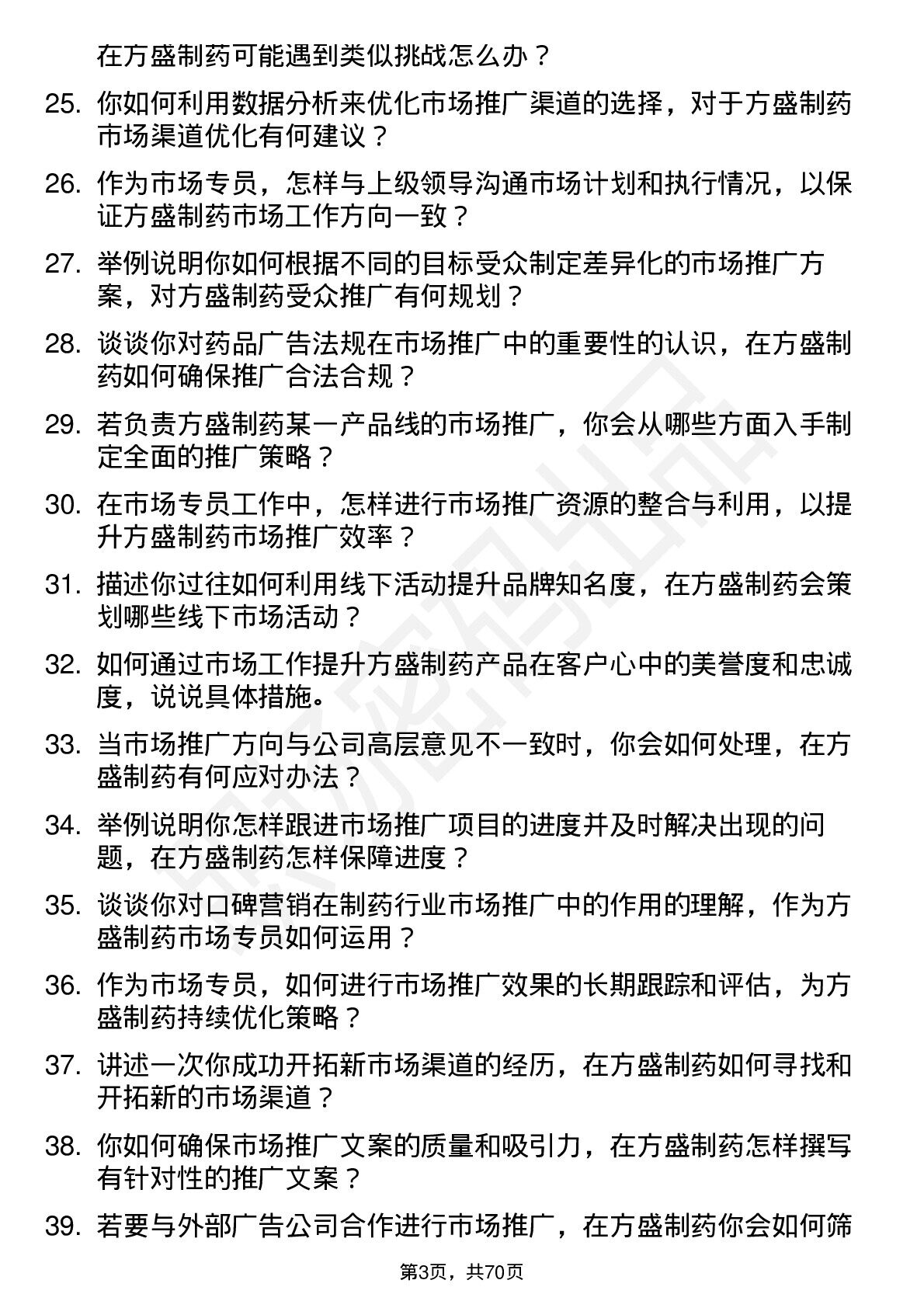 在方盛制药可能遇到类似挑战怎么办？

25. 你如何利用数据分析来优化市场推广渠道的选择，对于方盛制药市场渠道优化有何建议？

26. 作为市场专员，怎样与上级领导沟通市场计划和执行情况，以保证方盛制药市场工作方向一致？

27. 举例说明你如何根据不同的目标受众制定差异化的市场推广方案，对方盛制药受众推广有何规划？

28. 谈谈你对药品广告法规在市场推广中的重要性的认识，在方盛制药如何确保推广合法合规？

29. 若负责方盛制药某一产品线的市场推广，你会从哪些方面入手制定全面的推广策略？

30. 在市场专员工作中，怎样进行市场推广资源的整合与利用，以提升方盛制药市场推广效率？

31. 描述你过往如何利用线下活动提升品牌知名度，在方盛制药会策划哪些线下市场活动？

32. 如何通过市场工作提升方盛制药产品在客户心中的美誉度和忠诚度，说说具体措施。

33. 当市场推广方向与公司高层意见不一致时，你会如何处理，在方盛制药有何应对办法？

34. 举例说明你怎样跟进市场推广项目的进度并及时解决出现的问题，在方盛制药怎样保障进度？

35. 谈谈你对口碑营销在制药行业市场推广中的作用的理解，作为方盛制药市场专员如何运用？

36. 作为市场专员，如何进行市场推广效果的长期跟踪和评估，为方盛制药持续优化策略？

37. 讲述一次你成功开拓新市场渠道的经历，在方盛制药如何寻找和开拓新的市场渠道？

38. 你如何确保市场推广文案的质量和吸引力，在方盛制药怎样撰写有针对性的推广文案？

39. 若要与外部广告公司合作进行市场推广，在方盛制药你会如何筛

第3页，共70页